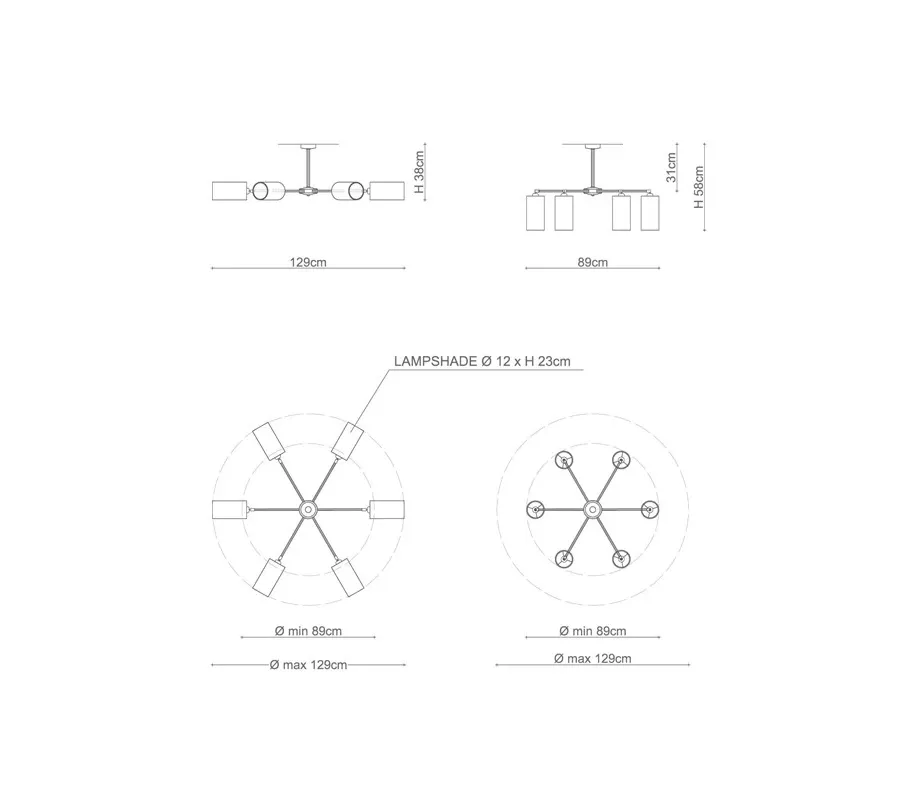 H 38cm

129cm

31cm

H 58cm

89cm

LAMPSHADE Ø 12 x H 23cm

Ø min 89cm

Ø max 129cm

Ø min 89cm

Ø max 129cm